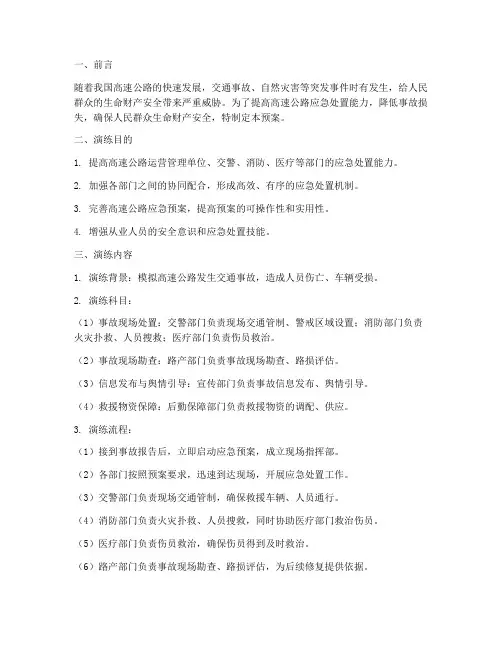 一、前言

随着我国高速公路的快速发展，交通事故、自然灾害等突发事件时有发生，给人民群众的生命财产安全带来严重威胁。为了提高高速公路应急处置能力，降低事故损失，确保人民群众生命财产安全，特制定本预案。

二、演练目的

1. 提高高速公路运营管理单位、交警、消防、医疗等部门的应急处置能力。

2. 加强各部门之间的协同配合，形成高效、有序的应急处置机制。

3. 完善高速公路应急预案，提高预案的可操作性和实用性。

4. 增强从业人员的安全意识和应急处置技能。

三、演练内容

1. 演练背景：模拟高速公路发生交通事故，造成人员伤亡、车辆受损。

2. 演练科目：

（1）事故现场处置：交警部门负责现场交通管制、警戒区域设置；消防部门负责火灾扑救、人员搜救；医疗部门负责伤员救治。

（2）事故现场勘查：路产部门负责事故现场勘查、路损评估。

（3）信息发布与舆情引导：宣传部门负责事故信息发布、舆情引导。

（4）救援物资保障：后勤保障部门负责救援物资的调配、供应。

3. 演练流程：

（1）接到事故报告后，立即启动应急预案，成立现场指挥部。

（2）各部门按照预案要求，迅速到达现场，开展应急处置工作。

（3）交警部门负责现场交通管制，确保救援车辆、人员通行。

（4）消防部门负责火灾扑救、人员搜救，同时协助医疗部门救治伤员。

（5）医疗部门负责伤员救治，确保伤员得到及时救治。

（6）路产部门负责事故现场勘查、路损评估，为后续修复提供依据。